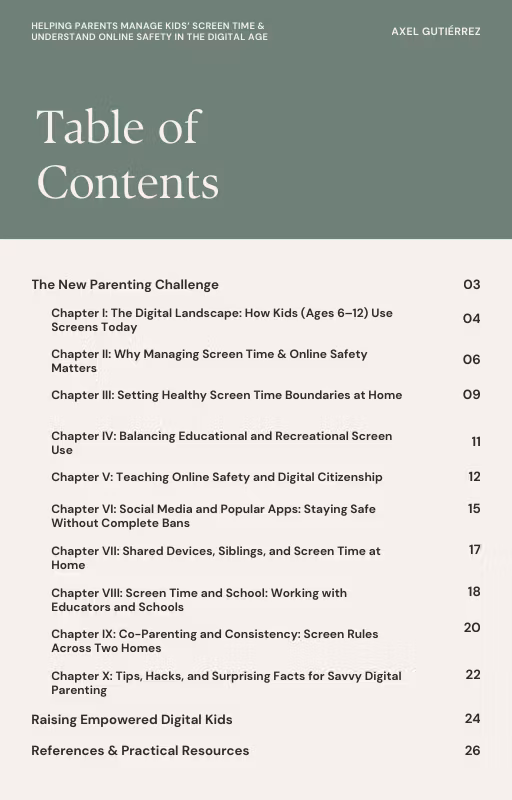 HELPING PARENTS MANAGE KIDS' SCREEN TIME & UNDERSTAND ONLINE SAFETY IN THE DIGITAL AGE

AXEL GUTIÉRREZ

Table of Contents

| | |
|---|---|
| The New Parenting Challenge | 03 |
| Chapter I: The Digital Landscape: How Kids (Ages 6–12) Use Screens Today | 04 |
| Chapter II: Why Managing Screen Time & Online Safety Matters | 06 |
| Chapter III: Setting Healthy Screen Time Boundaries at Home | 09 |
| Chapter IV: Balancing Educational and Recreational Screen Use | 11 |
| Chapter V: Teaching Online Safety and Digital Citizenship | 12 |
| Chapter VI: Social Media and Popular Apps: Staying Safe Without Complete Bans | 15 |
| Chapter VII: Shared Devices, Siblings, and Screen Time at Home | 17 |
| Chapter VIII: Screen Time and School: Working with Educators and Schools | 18 |
| Chapter IX: Co-Parenting and Consistency: Screen Rules Across Two Homes | 20 |
| Chapter X: Tips, Hacks, and Surprising Facts for Savvy Digital Parenting | 22 |
| Raising Empowered Digital Kids | 24 |
| References & Practical Resources | 26 |